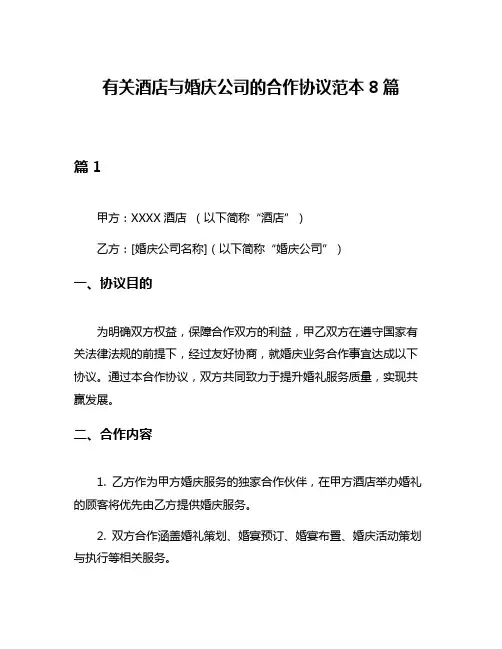 有关酒店与婚庆公司的合作协议范本 8 篇

篇 1

甲方：XXXX 酒店 （以下简称“酒店”）

乙方：[婚庆公司名称]（以下简称“婚庆公司”）

一、协议目的

为明确双方权益，保障合作双方的利益，甲乙双方在遵守国家有关法律法规的前提下，经过友好协商，就婚庆业务合作事宜达成以下协议。通过本合作协议，双方共同致力于提升婚礼服务质量，实现共赢发展。

二、合作内容

1. 乙方作为甲方婚庆服务的独家合作伙伴，在甲方酒店举办婚礼的顾客将优先由乙方提供婚庆服务。

2. 双方合作涵盖婚礼策划、婚宴预订、婚宴布置、婚庆活动策划与执行等相关服务。